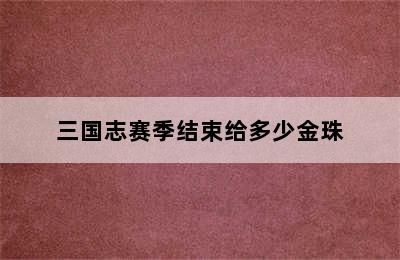 三国志赛季结束给多少金珠